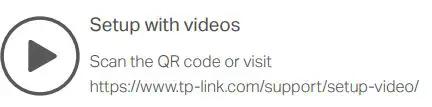 Setup with videos

Scan the QR code or visit https://www.tp-link.com/support/setup-video/